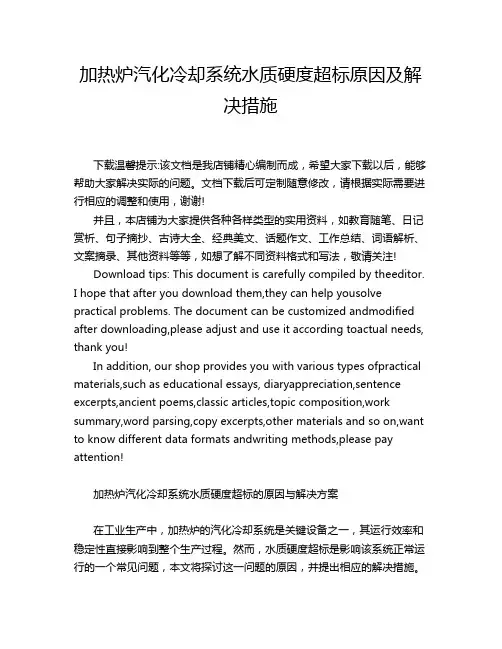 加热炉汽化冷却系统水质硬度超标原因及解决措施

下载温馨提示:该文档是我店铺精心编制而成，希望大家下载以后，能够帮助大家解决实际的问题。文档下载后可定制随意修改，请根据实际需要进行相应的调整和使用，谢谢!

并且，本店铺为大家提供各种各样类型的实用资料，如教育随笔、日记赏析、句子摘抄、古诗大全、经典美文、话题作文、工作总结、词语解析、文案摘录、其他资料等等，如想了解不同资料格式和写法，敬请关注!

Download tips: This document is carefully compiled by theeditor. I hope that after you download them,they can help yousolve practical problems. The document can be customized andmodified after downloading,please adjust and use it according toactual needs, thank you!

In addition, our shop provides you with various types ofpractical materials,such as educational essays, diaryappreciation,sentence excerpts,ancient poems,classic articles,topic composition,work summary,word parsing,copy excerpts,other materials and so on,want to know different data formats andwriting methods,please pay attention!

加热炉汽化冷却系统水质硬度超标的原因与解决方案

在工业生产中，加热炉的汽化冷却系统是关键设备之一，其运行效率和稳定性直接影响到整个生产过程。然而，水质硬度超标是影响该系统正常运行的一个常见问题，本文将探讨这一问题的原因，并提出相应的解决措施。